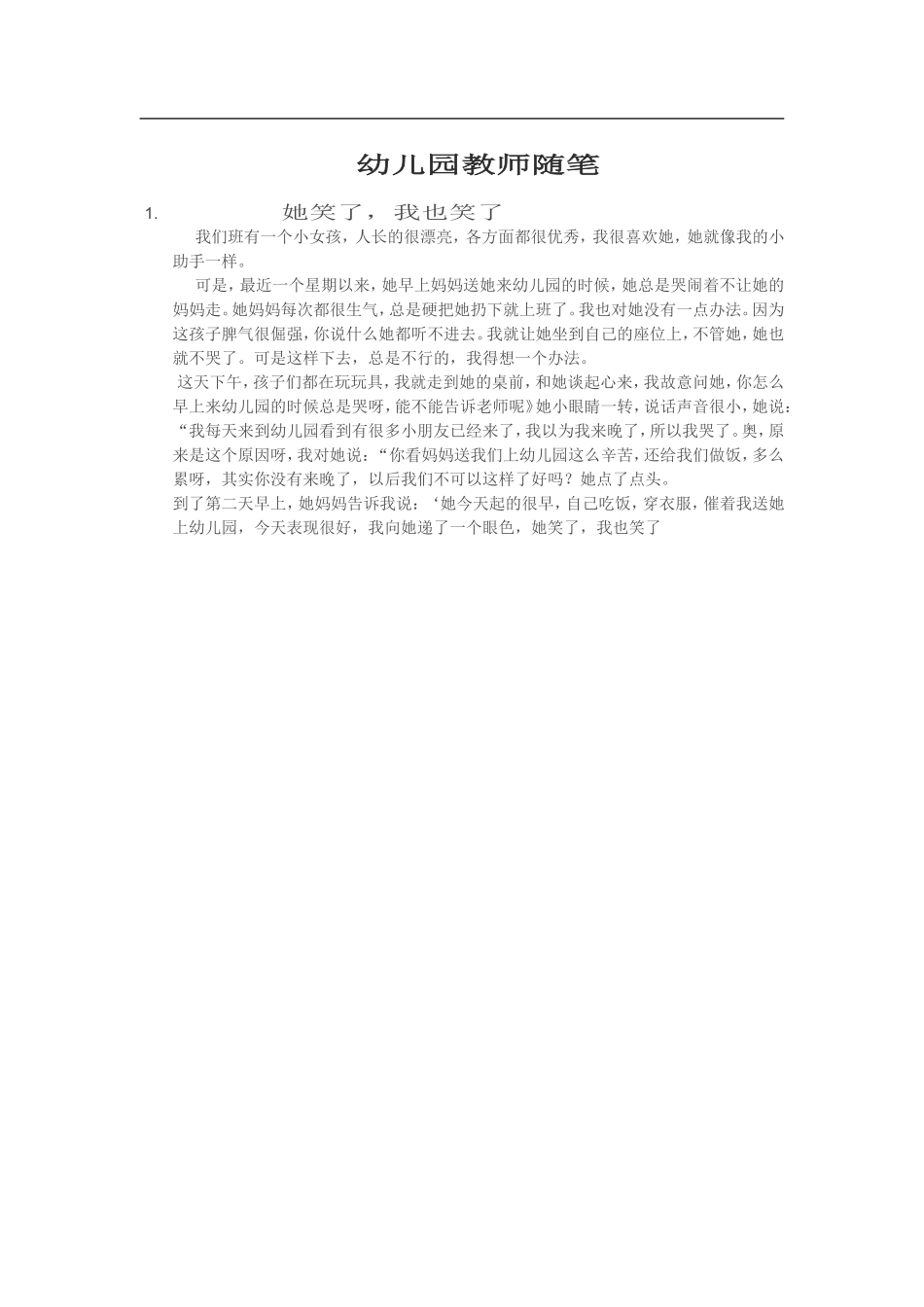 幼儿园教师随笔

1. 她笑了，我也笑了

我们班有一个小女孩，人长的很漂亮，各方面都很优秀，我很喜欢她，她就像我的小助手一样。

可是，最近一个星期以来，她早上妈妈送她来幼儿园的时候，她总是哭闹着不让她的妈妈走。她妈妈每次都很生气，总是硬把她扔下就上班了。我也对她没有一点办法。因为这孩子脾气很倔强，你说什么她都听不进去。我就让她坐到自己的座位上，不管她，她也就不哭了。可是这样下去，总是不行的，我得想一个办法。

这天下午，孩子们都在玩玩具，我就走到她的桌前，和她谈起心来，我故意问她，你怎么早上来幼儿园的时候总是哭呀，能不能告诉老师呢》她小眼睛一转，说话声音很小，她说：“我每天来到幼儿园看到有很多小朋友已经来了，我以为我来晚了，所以我哭了。奥，原来是这个原因呀，我对她说：“你看妈妈送我们上幼儿园这么辛苦，还给我们做饭，多么累呀，其实你没有来晚了，以后我们不可以这样了好吗？她点了点头。

到了第二天早上，她妈妈告诉我说：‘她今天起的很早，自己吃饭，穿衣服，催着我送她上幼儿园，今天表现很好，我向她递了一个眼色，她笑了，我也笑了